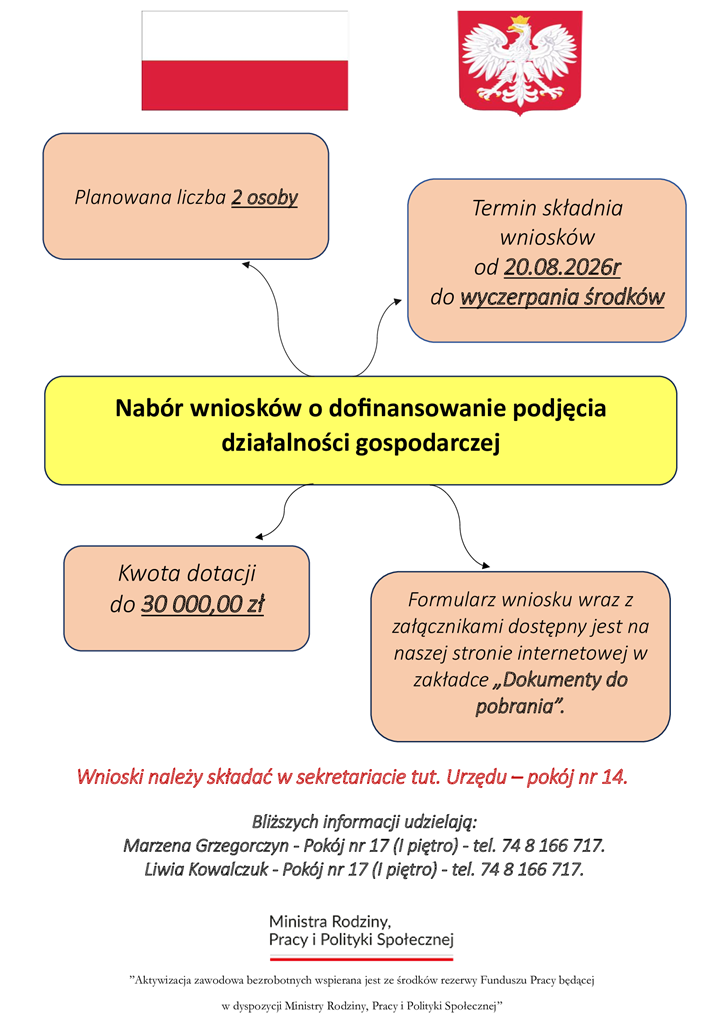 Planowana liczba 2 osoby

Termin składnia wniosków od 20.08.2026r do wyczerpania środków

Nabór wniosków o dofinansowanie podjęcia działalności gospodarczej

Kwota dotacji do 30 000,00 zł

Formularz wniosku wraz z załącznikami dostępny jest na naszej stronie internetowej w zakładce „Dokumenty do pobrania".

Wnioski należy składać w sekretariacie tut. Urzędu – pokój nr 14.

Bliższych informacji udzielają:
Marzena Grzegorczyn - Pokój nr 17 (I piętro) - tel. 74 8 166 717.
Liwia Kowalczuk - Pokój nr 17 (I piętro) - tel. 74 8 166 717.

Ministra Rodziny,
Pracy i Polityki Społecznej

"Aktywizacja zawodowa bezrobotnych wspierana jest ze środków rezerwy Funduszu Pracy będącej w dyspozycji Ministry Rodziny, Pracy i Polityki Społecznej"